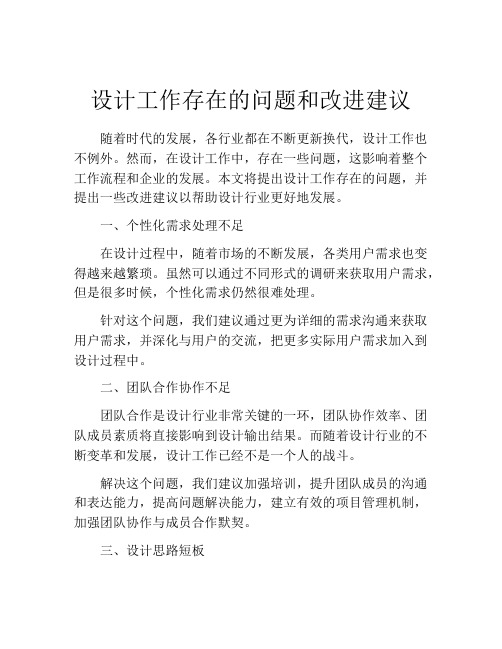 设计工作存在的问题和改进建议

随着时代的发展，各行业都在不断更新换代，设计工作也不例外。然而，在设计工作中，存在一些问题，这影响着整个工作流程和企业的发展。本文将提出设计工作存在的问题，并提出一些改进建议以帮助设计行业更好地发展。

一、个性化需求处理不足

在设计过程中，随着市场的不断发展，各类用户需求也变得越来越繁琐。虽然可以通过不同形式的调研来获取用户需求，但是很多时候，个性化需求仍然很难处理。

针对这个问题，我们建议通过更为详细的需求沟通来获取用户需求，并深化与用户的交流，把更多实际用户需求加入到设计过程中。

二、团队合作协作不足

团队合作是设计行业非常关键的一环，团队协作效率、团队成员素质将直接影响到设计输出结果。而随着设计行业的不断变革和发展，设计工作已经不是一个人的战斗。

解决这个问题，我们建议加强培训，提升团队成员的沟通和表达能力，提高问题解决能力，建立有效的项目管理机制，加强团队协作与成员合作默契。

三、设计思路短板